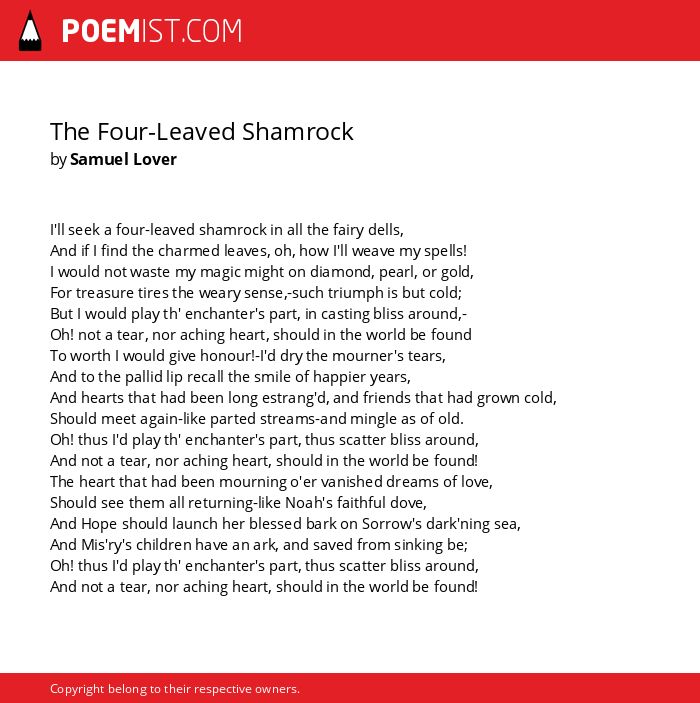 POEMIST.COM

The Four-Leaved Shamrock
by Samuel Lover

I'll seek a four-leaved shamrock in all the fairy dells,
And if I find the charmed leaves, oh, how I'll weave my spells!
I would not waste my magic might on diamond, pearl, or gold,
For treasure tires the weary sense,-such triumph is but cold;
But I would play th' enchanter's part, in casting bliss around,-
Oh! not a tear, nor aching heart, should in the world be found
To worth I would give honour!-I'd dry the mourner's tears,
And to the pallid lip recall the smile of happier years,
And hearts that had been long estrang'd, and friends that had grown cold,
Should meet again-like parted streams-and mingle as of old.
Oh! thus I'd play th' enchanter's part, thus scatter bliss around,
And not a tear, nor aching heart, should in the world be found!
The heart that had been mourning o'er vanished dreams of love,
Should see them all returning-like Noah's faithful dove,
And Hope should launch her blessed bark on Sorrow's dark'ning sea,
And Mis'ry's children have an ark, and saved from sinking be;
Oh! thus I'd play th' enchanter's part, thus scatter bliss around,
And not a tear, nor aching heart, should in the world be found!

Copyright belong to their respective owners.